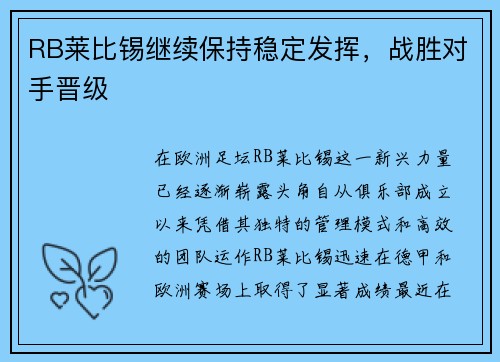 RB莱比锡继续保持稳定发挥，战胜对手晋级

在欧洲足坛RB莱比锡这一新兴力量已经逐渐崭露头角自从俱乐部成立以来凭借其独特的管理模式和高效的团队运作RB莱比锡迅速在德甲和欧洲赛场上取得了显著成绩最近在